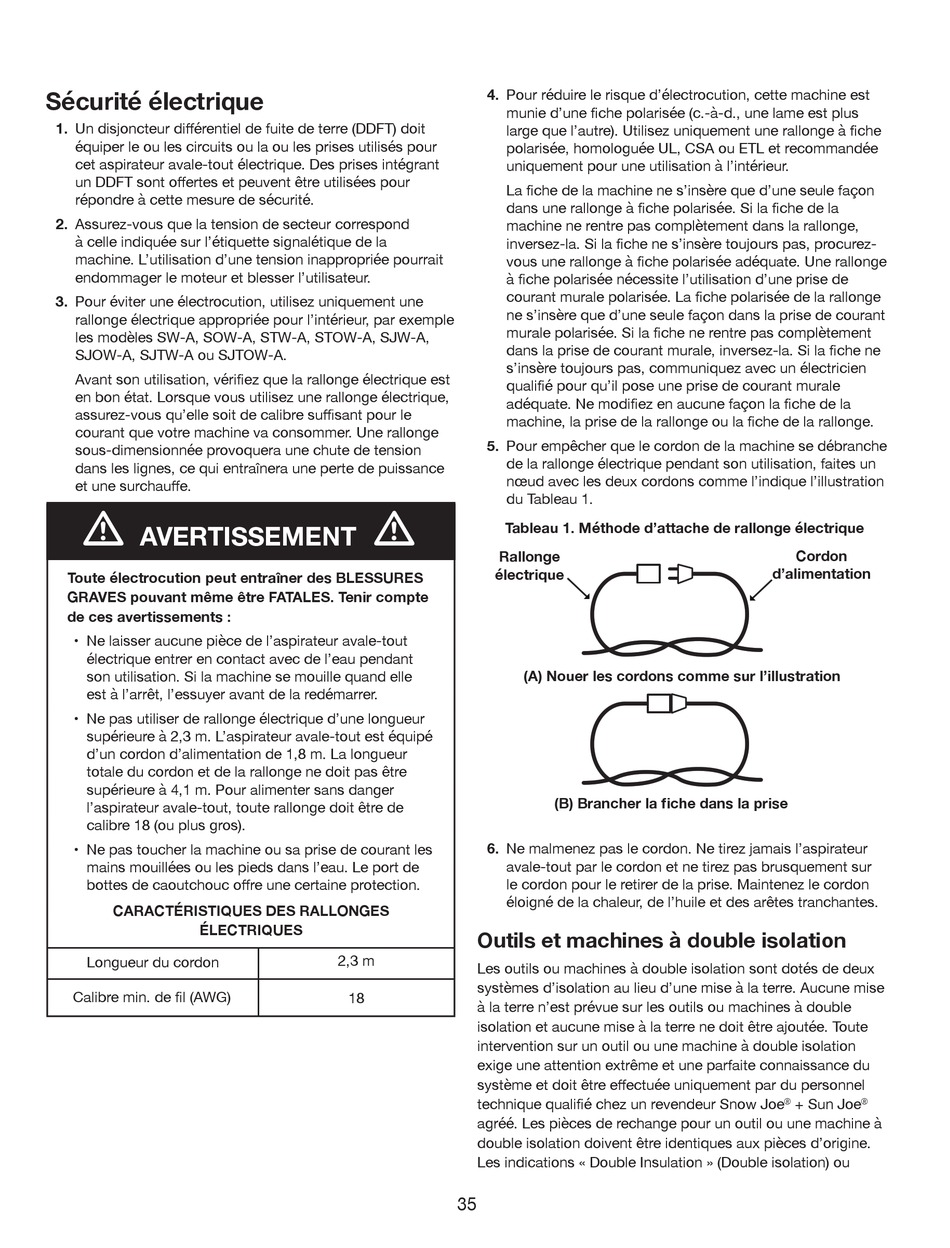 Sécurité électrique

1. Un disjoncteur différentiel de fuite de terre (DDFT) doit équiper le ou les circuits ou la ou les prises utilisés pour cet aspirateur avale-tout électrique. Des prises intégrant un DDFT sont offertes et peuvent être utilisées pour répondre à cette mesure de sécurité.

2. Assurez-vous que la tension de secteur correspond à celle indiquée sur l'étiquette signalétique de la machine. L'utilisation d'une tension inappropriée pourrait endommager le moteur et blesser l'utilisateur.

3. Pour éviter une électrocution, utilisez uniquement une rallonge électrique appropriée pour l'intérieur, par exemple les modèles SW-A, SOW-A, STW-A, STOW-A, SJW-A, SJOW-A, SJTW-A ou SJTOW-A.

Avant son utilisation, vérifiez que la rallonge électrique est en bon état. Lorsque vous utilisez une rallonge électrique, assurez-vous qu'elle soit de calibre suffisant pour le courant que votre machine va consommer. Une rallonge sous-dimensionnée provoquera une chute de tension dans les lignes, ce qui entraînera une perte de puissance et une surchauffe.

AVERTISSEMENT

Toute électrocution peut entraîner des BLESSURES GRAVES pouvant même être FATALES. Tenir compte de ces avertissements :

• Ne laisser aucune pièce de l'aspirateur avale-tout électrique entrer en contact avec de l'eau pendant son utilisation. Si la machine se mouille quand elle est à l'arrêt, l'essuyer avant de la redémarrer.

• Ne pas utiliser de rallonge électrique d'une longueur supérieure à 2,3 m. L'aspirateur avale-tout est équipé d'un cordon d'alimentation de 1,8 m. La longueur totale du cordon et de la rallonge ne doit pas être supérieure à 4,1 m. Pour alimenter sans danger l'aspirateur avale-tout, toute rallonge doit être de calibre 18 (ou plus gros).

• Ne pas toucher la machine ou sa prise de courant les mains mouillées ou les pieds dans l'eau. Le port de bottes de caoutchouc offre une certaine protection.

CARACTÉRISTIQUES DES RALLONGES ÉLECTRIQUES

| Longueur du cordon | 2,3 m |
|---|---|
| Calibre min. de fil (AWG) | 18 |

4. Pour réduire le risque d'électrocution, cette machine est munie d'une fiche polarisée (c.-à-d., une lame est plus large que l'autre). Utilisez uniquement une rallonge à fiche polarisée, homologuée UL, CSA ou ETL et recommandée uniquement pour une utilisation à l'intérieur.

La fiche de la machine ne s'insère que d'une seule façon dans une rallonge à fiche polarisée. Si la fiche de la machine ne rentre pas complètement dans la rallonge, inversez-la. Si la fiche ne s'insère toujours pas, procurez-vous une rallonge à fiche polarisée adéquate. Une rallonge à fiche polarisée nécessite l'utilisation d'une prise de courant murale polarisée. La fiche polarisée de la rallonge ne s'insère que d'une seule façon dans la prise de courant murale polarisée. Si la fiche ne rentre pas complètement dans la prise de courant murale, inversez-la. Si la fiche ne s'insère toujours pas, communiquez avec un électricien qualifié pour qu'il pose une prise de courant murale adéquate. Ne modifiez en aucune façon la fiche de la machine, la prise de la rallonge ou la fiche de la rallonge.

5. Pour empêcher que le cordon de la machine se débranche de la rallonge électrique pendant son utilisation, faites un nœud avec les deux cordons comme l'indique l'illustration du Tableau 1.

Tableau 1. Méthode d'attache de rallonge électrique

Rallonge électrique

Cordon d'alimentation

(A) Nouer les cordons comme sur l'illustration

(B) Brancher la fiche dans la prise

6. Ne malmenez pas le cordon. Ne tirez jamais l'aspirateur avale-tout par le cordon et ne tirez pas brusquement sur le cordon pour le retirer de la prise. Maintenez le cordon éloigné de la chaleur, de l'huile et des arêtes tranchantes.

Outils et machines à double isolation

Les outils ou machines à double isolation sont dotés de deux systèmes d'isolation au lieu d'une mise à la terre. Aucune mise à la terre n'est prévue sur les outils ou machines à double isolation et aucune mise à la terre ne doit être ajoutée. Toute intervention sur un outil ou une machine à double isolation exige une attention extrême et une parfaite connaissance du système et doit être effectuée uniquement par du personnel technique qualifié chez un revendeur Snow Joe® + Sun Joe® agréé. Les pièces de rechange pour un outil ou une machine à double isolation doivent être identiques aux pièces d'origine. Les indications « Double Insulation » (Double isolation) ou

35